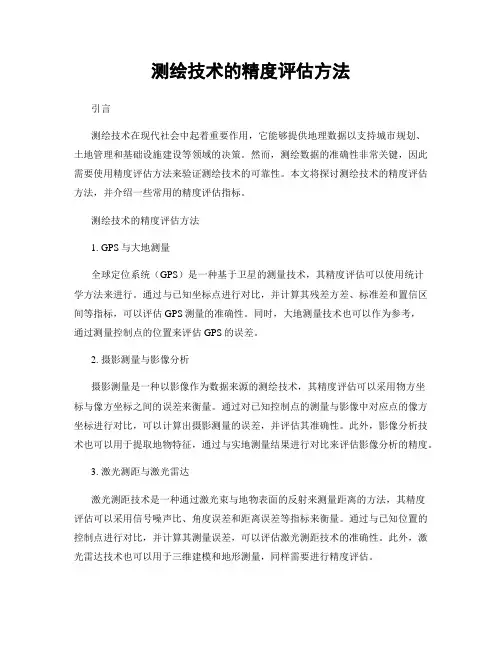 测绘技术的精度评估方法

引言

测绘技术在现代社会中起着重要作用，它能够提供地理数据以支持城市规划、土地管理和基础设施建设等领域的决策。然而，测绘数据的准确性非常关键，因此需要使用精度评估方法来验证测绘技术的可靠性。本文将探讨测绘技术的精度评估方法，并介绍一些常用的精度评估指标。

测绘技术的精度评估方法

1. GPS 与大地测量

全球定位系统（GPS）是一种基于卫星的测量技术，其精度评估可以使用统计学方法来进行。通过与已知坐标点进行对比，并计算其残差方差、标准差和置信区间等指标，可以评估 GPS 测量的准确性。同时，大地测量技术也可以作为参考，通过测量控制点的位置来评估 GPS 的误差。

2. 摄影测量与影像分析

摄影测量是一种以影像作为数据来源的测绘技术，其精度评估可以采用物方坐标与像方坐标之间的误差来衡量。通过对已知控制点的测量与影像中对应点的像方坐标进行对比，可以计算出摄影测量的误差，并评估其准确性。此外，影像分析技术也可以用于提取地物特征，通过与实地测量结果进行对比来评估影像分析的精度。

3. 激光测距与激光雷达

激光测距技术是一种通过激光束与地物表面的反射来测量距离的方法，其精度评估可以采用信号噪声比、角度误差和距离误差等指标来衡量。通过与已知位置的控制点进行对比，并计算其测量误差，可以评估激光测距技术的准确性。此外，激光雷达技术也可以用于三维建模和地形测量，同样需要进行精度评估。